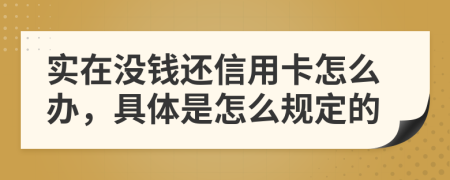 实在没钱还信用卡怎么办，具体是怎么规定的